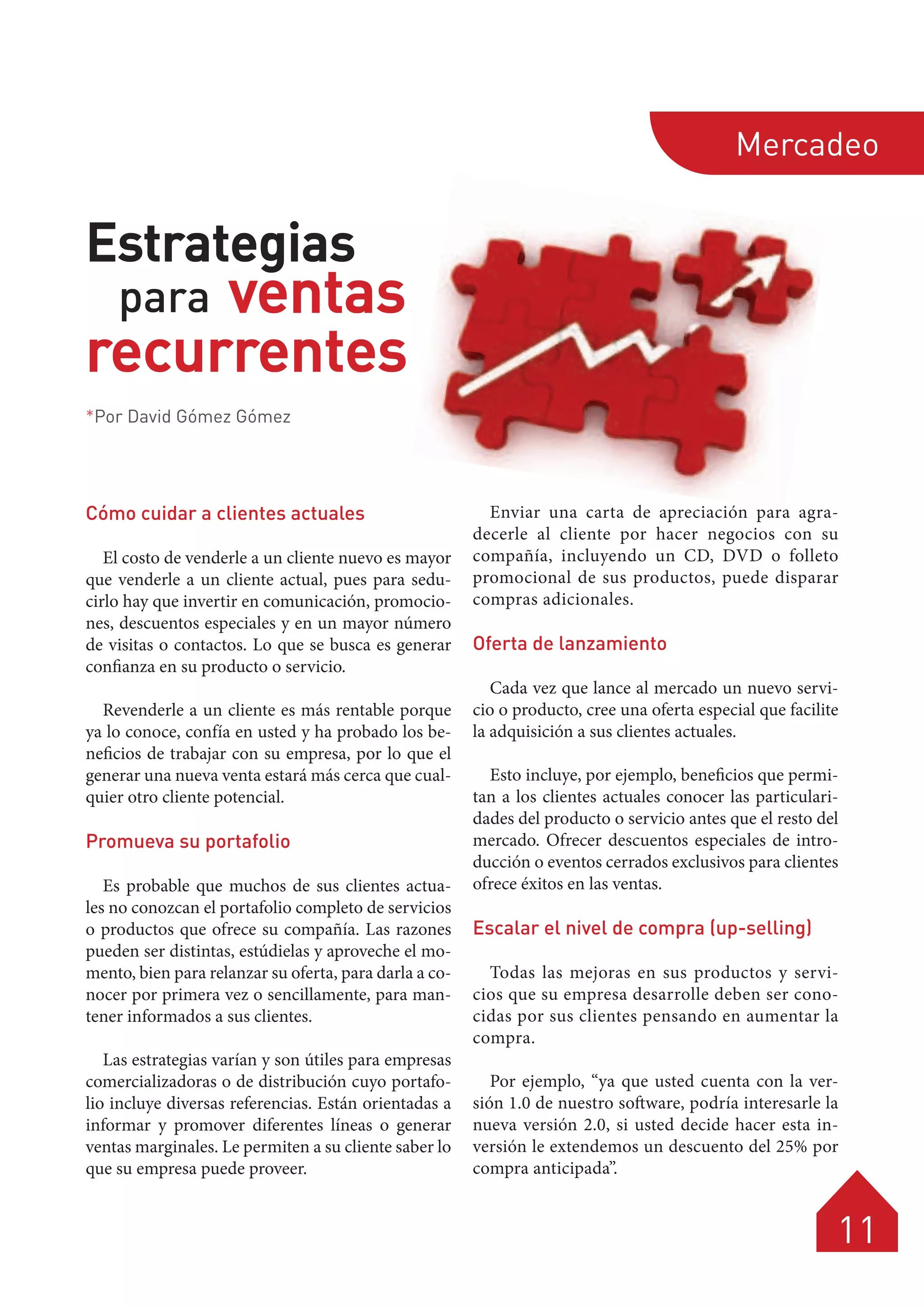 Mercadeo

Estrategias para ventas recurrentes

*Por David Gómez Gómez

Cómo cuidar a clientes actuales

El costo de venderle a un cliente nuevo es mayor que venderle a un cliente actual, pues para seducirlo hay que invertir en comunicación, promociones, descuentos especiales y en un mayor número de visitas o contactos. Lo que se busca es generar confianza en su producto o servicio.

Revenderle a un cliente es más rentable porque ya lo conoce, confía en usted y ha probado los beneficios de trabajar con su empresa, por lo que el generar una nueva venta estará más cerca que cualquier otro cliente potencial.

Promueva su portafolio

Es probable que muchos de sus clientes actuales no conozcan el portafolio completo de servicios o productos que ofrece su compañía. Las razones pueden ser distintas, estúdielas y aproveche el momento, bien para relanzar su oferta, para darla a conocer por primera vez o sencillamente, para mantener informados a sus clientes.

Las estrategias varían y son útiles para empresas comercializadoras o de distribución cuyo portafolio incluye diversas referencias. Están orientadas a informar y promover diferentes líneas o generar ventas marginales. Le permiten a su cliente saber lo que su empresa puede proveer.

Enviar una carta de apreciación para agradecerle al cliente por hacer negocios con su compañía, incluyendo un CD, DVD o folleto promocional de sus productos, puede disparar compras adicionales.

Oferta de lanzamiento

Cada vez que lance al mercado un nuevo servicio o producto, cree una oferta especial que facilite la adquisición a sus clientes actuales.

Esto incluye, por ejemplo, beneficios que permitan a los clientes actuales conocer las particularidades del producto o servicio antes que el resto del mercado. Ofrecer descuentos especiales de introducción o eventos cerrados exclusivos para clientes ofrece éxitos en las ventas.

Escalar el nivel de compra (up-selling)

Todas las mejoras en sus productos y servicios que su empresa desarrolle deben ser conocidas por sus clientes pensando en aumentar la compra.

Por ejemplo, “ya que usted cuenta con la versión 1.0 de nuestro software, podría interesarle la nueva versión 2.0, si usted decide hacer esta inversión le extendemos un descuento del 25% por compra anticipada”.

11